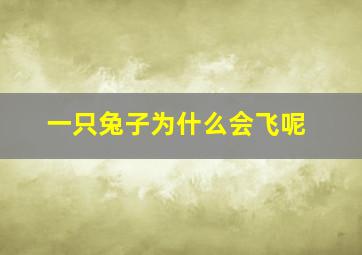 一只兔子为什么会飞呢